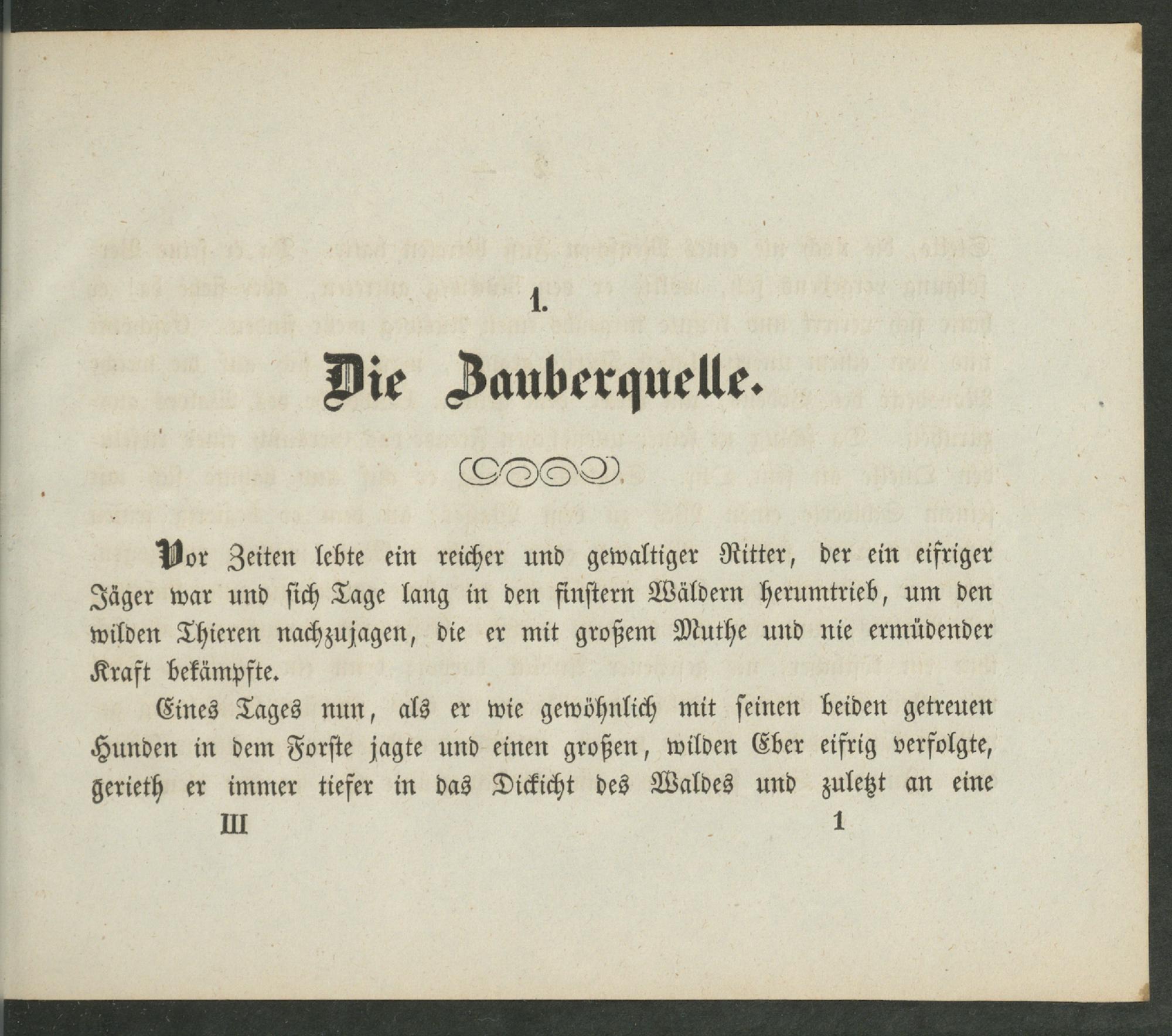 1.

Die Zauberquelle.

Vor Zeiten lebte ein reicher und gewaltiger Ritter, der ein eifriger Jäger war und sich Tage lang in den finstern Wäldern herumtrieb, um den wilden Thieren nachzujagen, die er mit großem Muthe und nie ermüdender Kraft bekämpfte.

Eines Tages nun, als er wie gewöhnlich mit seinen beiden getreuen Hunden in dem Forste jagte und einen großen, wilden Eber eifrig verfolgte, gerieth er immer tiefer in das Dickicht des Waldes und zuletzt an eine

III 1